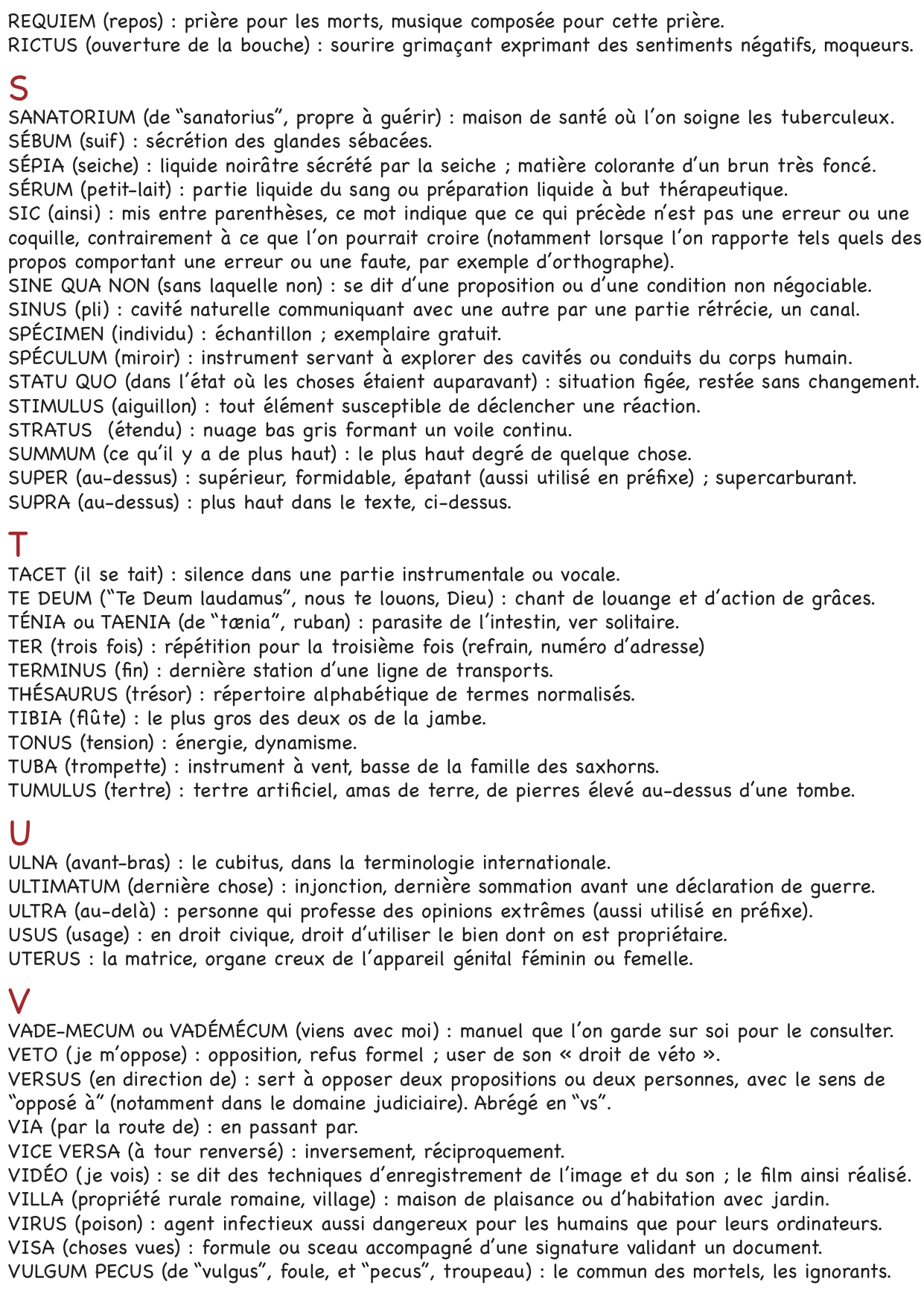 REQUIEM (repos) : prière pour les morts, musique composée pour cette prière.
RICTUS (ouverture de la bouche) : sourire grimaçant exprimant des sentiments négatifs, moqueurs.

S
SANATORIUM (de “sanatorius”, propre à guérir) : maison de santé où l’on soigne les tuberculeux.
SÉBUM (suif) : sécrétion des glandes sébacées.
SÉPIA (seiche) : liquide noirâtre sécrété par la seiche ; matière colorante d’un brun très foncé.
SÉRUM (petit-lait) : partie liquide du sang ou préparation liquide à but thérapeutique.
SIC (ainsi) : mis entre parenthèses, ce mot indique que ce qui précède n’est pas une erreur ou une coquille, contrairement à ce que l’on pourrait croire (notamment lorsque l’on rapporte tels quels des propos comportant une erreur ou une faute, par exemple d’orthographe).
SINE QUA NON (sans laquelle non) : se dit d’une proposition ou d’une condition non négociable.
SINUS (pli) : cavité naturelle communiquant avec une autre par une partie rétrécie, un canal.
SPÉCIMEN (individu) : échantillon ; exemplaire gratuit.
SPÉCULUM (miroir) : instrument servant à explorer des cavités ou conduits du corps humain.
STATU QUO (dans l’état où les choses étaient auparavant) : situation figée, restée sans changement.
STIMULUS (aiguillon) : tout élément susceptible de déclencher une réaction.
STRATUS (étendu) : nuage bas gris formant un voile continu.
SUMMUM (ce qu’il y a de plus haut) : le plus haut degré de quelque chose.
SUPER (au-dessus) : supérieur, formidable, épatant (aussi utilisé en préfixe) ; supercarburant.
SUPRA (au-dessus) : plus haut dans le texte, ci-dessus.

T
TACET (il se tait) : silence dans une partie instrumentale ou vocale.
TE DEUM (“Te Deum laudamus”, nous te louons, Dieu) : chant de louange et d’action de grâces.
TÉNIA ou TAENIA (de “tænia”, ruban) : parasite de l’intestin, ver solitaire.
TER (trois fois) : répétition pour la troisième fois (refrain, numéro d’adresse)
TERMINUS (fin) : dernière station d’une ligne de transports.
THÉSAURUS (trésor) : répertoire alphabétique de termes normalisés.
TIBIA (flûte) : le plus gros des deux os de la jambe.
TONUS (tension) : énergie, dynamisme.
TUBA (trompette) : instrument à vent, basse de la famille des saxhorns.
TUMULUS (tertre) : tertre artificiel, amas de terre, de pierres élevé au-dessus d’une tombe.

U
ULNA (avant-bras) : le cubitus, dans la terminologie internationale.
ULTIMATUM (dernière chose) : injonction, dernière sommation avant une déclaration de guerre.
ULTRA (au-delà) : personne qui professe des opinions extrêmes (aussi utilisé en préfixe).
USUS (usage) : en droit civique, droit d’utiliser le bien dont on est propriétaire.
UTERUS : la matrice, organe creux de l’appareil génital féminin ou femelle.

V
VADE-MECUM ou VADÉMÉCUM (viens avec moi) : manuel que l’on garde sur soi pour le consulter.
VETO (je m’oppose) : opposition, refus formel ; user de son « droit de véto ».
VERSUS (en direction de) : sert à opposer deux propositions ou deux personnes, avec le sens de “opposé à” (notamment dans le domaine judiciaire). Abrégé en “vs”.
VIA (par la route de) : en passant par.
VICE VERSA (à tour renversé) : inversement, réciproquement.
VIDÉO (je vois) : se dit des techniques d’enregistrement de l’image et du son ; le film ainsi réalisé.
VILLA (propriété rurale romaine, village) : maison de plaisance ou d’habitation avec jardin.
VIRUS (poison) : agent infectieux aussi dangereux pour les humains que pour leurs ordinateurs.
VISA (choses vues) : formule ou sceau accompagné d’une signature validant un document.
VULGUM PECUS (de “vulgus”, foule, et “pecus”, troupeau) : le commun des mortels, les ignorants.